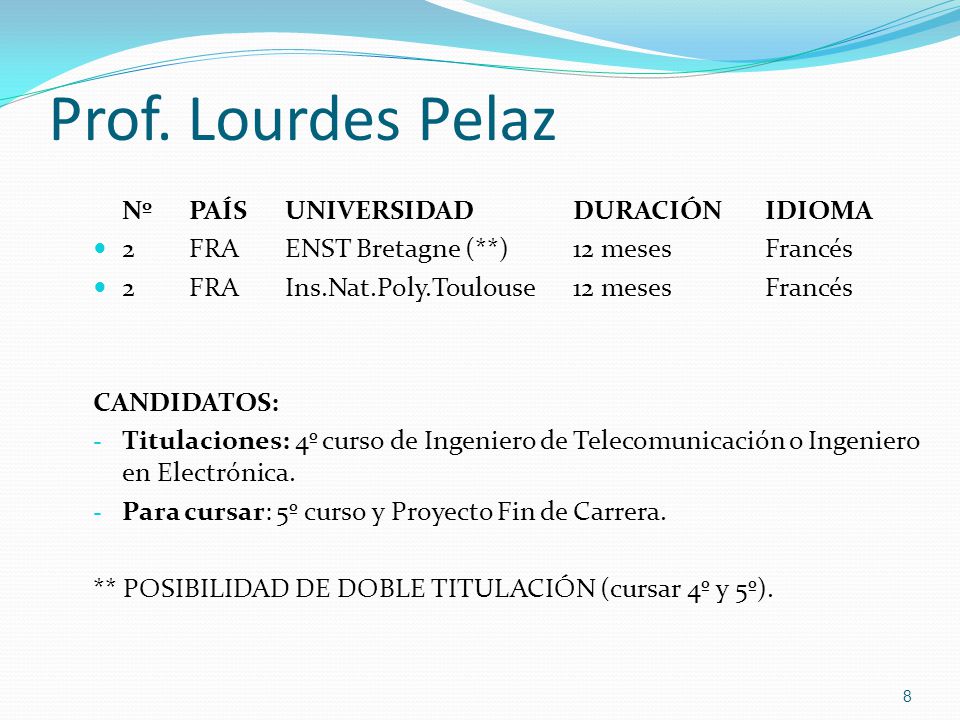 Prof. Lourdes Pelaz

| Nº | PAÍS | UNIVERSIDAD | DURACIÓN | IDIOMA |
|---|---|---|---|---|
| 2 | FRA | ENST Bretagne (**) | 12 meses | Francés |
| 2 | FRA | Ins.Nat.Poly.Toulouse | 12 meses | Francés |

CANDIDATOS:
- Titulaciones: 4º curso de Ingeniero de Telecomunicación o Ingeniero en Electrónica.
- Para cursar: 5º curso y Proyecto Fin de Carrera.

** POSIBILIDAD DE DOBLE TITULACIÓN (cursar 4º y 5º).

8